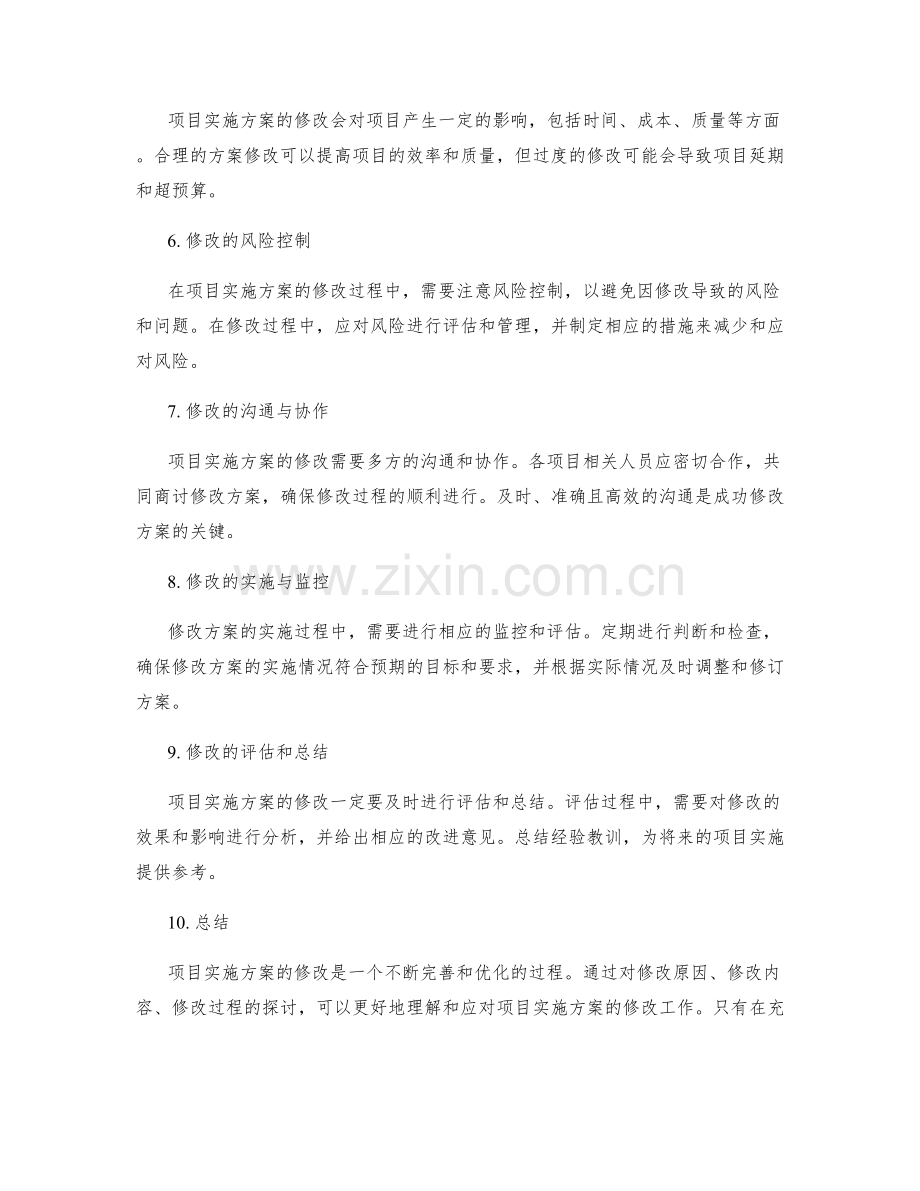 项目实施方案的修改会对项目产生一定的影响，包括时间、成本、质量等方面。合理的方案修改可以提高项目的效率和质量，但过度的修改可能会导致项目延期和超预算。

6. 修改的风险控制

在项目实施方案的修改过程中，需要注意风险控制，以避免因修改导致的风险和问题。在修改过程中，应对风险进行评估和管理，并制定相应的措施来减少和应对风险。

7. 修改的沟通与协作

项目实施方案的修改需要多方的沟通和协作。各项目相关人员应密切合作，共同商讨修改方案，确保修改过程的顺利进行。及时、准确且高效的沟通是成功修改方案的关键。

www.zixin.com.cn

8. 修改的实施与监控

修改方案的实施过程中，需要进行相应的监控和评估。定期进行判断和检查，确保修改方案的实施情况符合预期的目标和要求，并根据实际情况及时调整和修订方案。

9. 修改的评估和总结

项目实施方案的修改一定要及时进行评估和总结。评估过程中，需要对修改的效果和影响进行分析，并给出相应的改进意见。总结经验教训，为将来的项目实施提供参考。

10. 总结

项目实施方案的修改是一个不断完善和优化的过程。通过对修改原因、修改内容、修改过程的探讨，可以更好地理解和应对项目实施方案的修改工作。只有在充